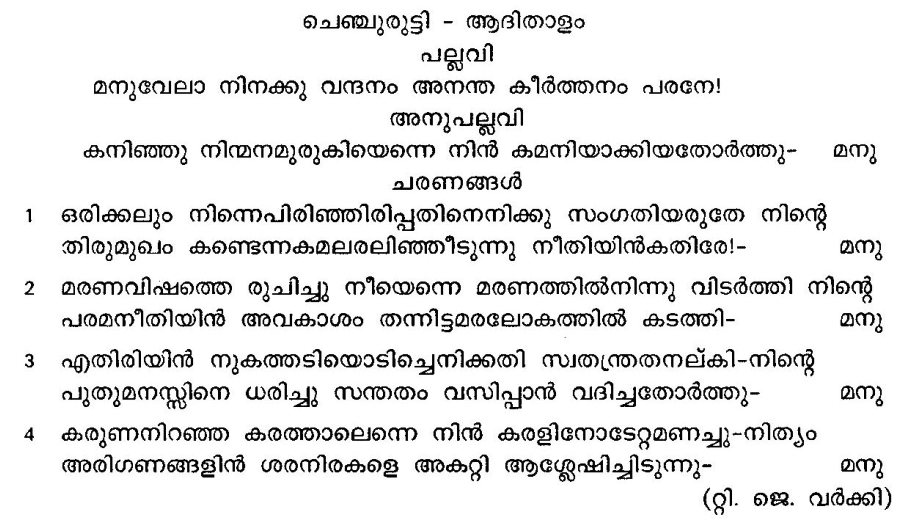 ചെഞ്ചുരുട്ടി - ആദിതാളം

പല്ലവി

മനുവേലാ നിനക്കു വന്ദനം അനന്ത കീർത്തനം പരനേ!

അനുപല്ലവി

കനിഞ്ഞു നിന്മനമുരുകിയെന്നെ നിൻ കമനിയാക്കിയതോർത്തു- മനു

ചരണങ്ങൾ

1 ഒരിക്കലും നിന്നെപിരിഞ്ഞിരിപ്പതിനെനിക്കു സംഗതിയരുതേ നിന്റെ തിരുമുഖം കണ്ടെന്നകമലരലിഞ്ഞീടുന്നു നീതിയിൻകതിരേ!- മനു

2 മരണവിഷത്തെ രുചിച്ചു നീയെന്നെ മരണത്തിൽനിന്നു വിടർത്തി നിന്റെ പരമനീതിയിൻ അവകാശം തന്നിട്ടമരലോകത്തിൽ കടത്തി- മനു

3 എതിരിയിൻ നുകത്തടിയൊടിച്ചെനിക്കതി സ്വതന്ത്രതനല്കി-നിന്റെ പുതുമനസ്സിനെ ധരിച്ചു സന്തതം വസിപ്പാൻ വദിച്ചതോർത്തു- മനു

4 കരുണനിറഞ്ഞ കരത്താലെന്നെ നിൻ കരളിനോടേറ്റമണച്ചു-നിത്യം അരിഗണങ്ങളിൻ ശരനിരകളെ അകറ്റി ആശ്ലേഷിച്ചിടുന്നു- മനു

(റ്റി. ജെ. വർക്കി)